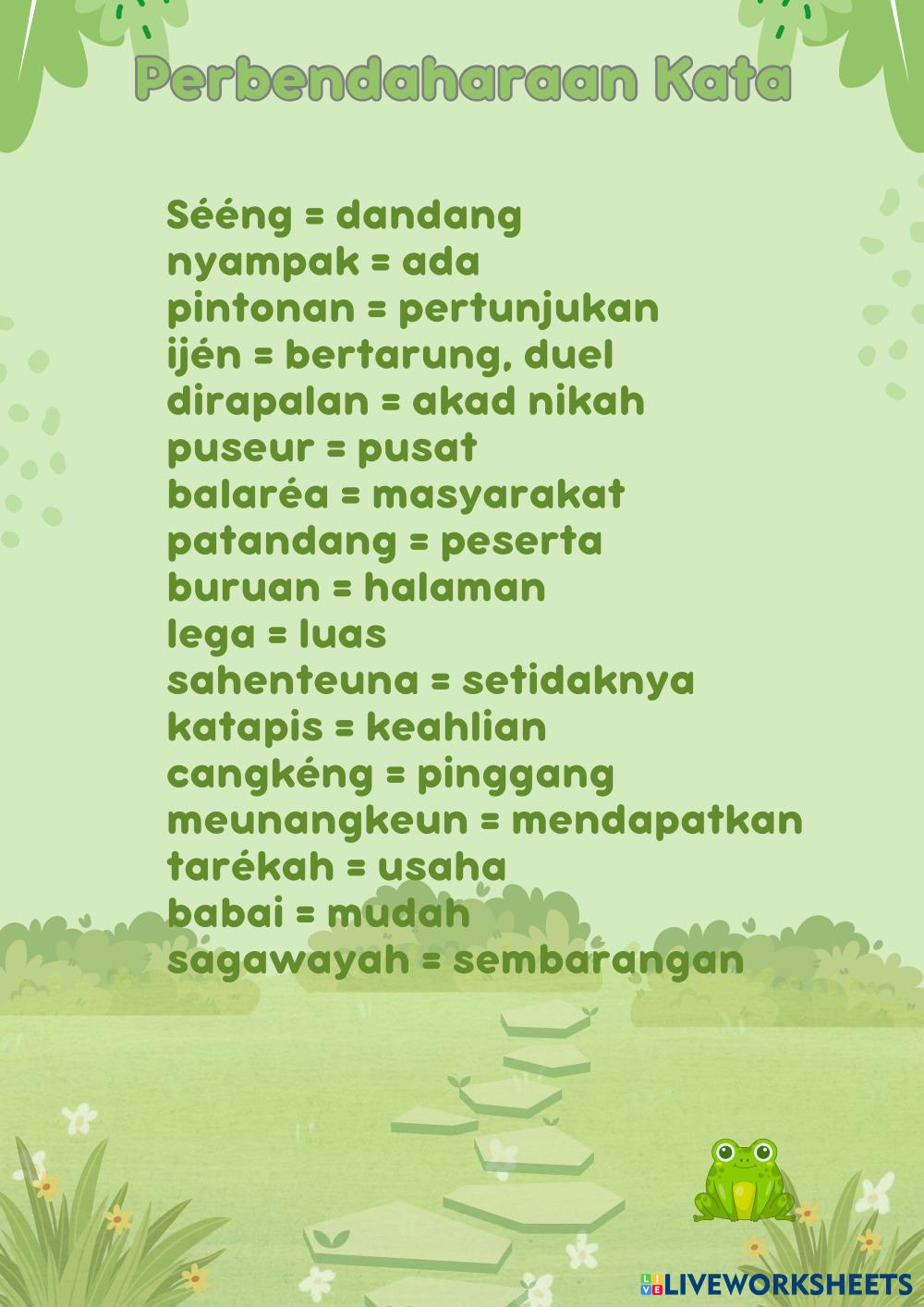 Perbendaharaan Kata

Sééng = dandang
nyampak = ada
pintonan = pertunjukan
ijén = bertarung, duel
dirapalan = akad nikah
puseur = pusat
balaréa = masyarakat
patandang = peserta
buruan = halaman
lega = luas
sahenteuna = setidaknya
katapis = keahlian
cangkéng = pinggang
meunangkeun = mendapatkan
tarékah = usaha
babai = mudah
sagawayah = sembarangan

LIVEWORKSHEETS